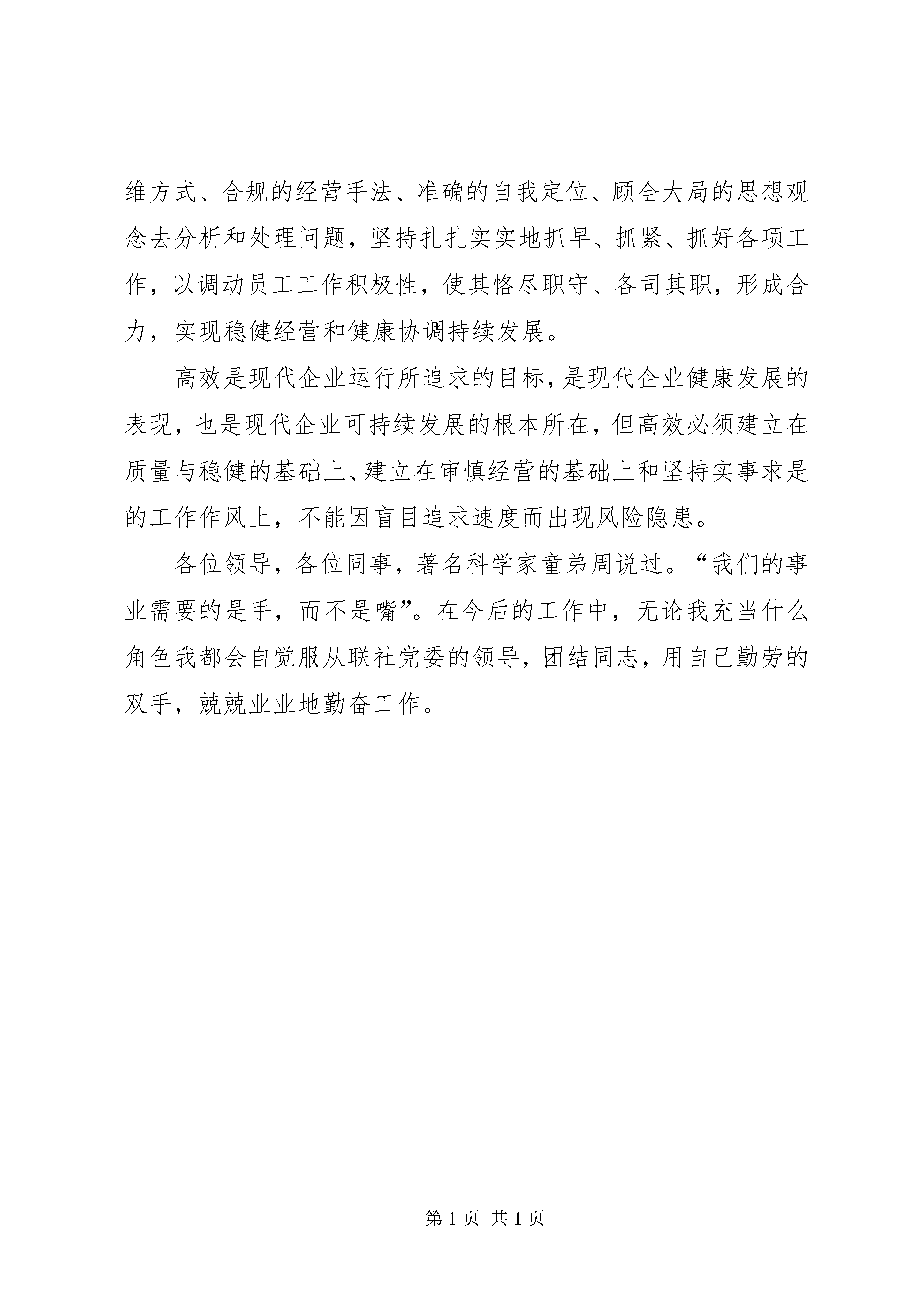 维方式、合规的经营手法、准确的自我定位、顾全大局的思想观念去分析和处理问题，坚持扎扎实实地抓早、抓紧、抓好各项工作，以调动员工工作积极性，使其恪尽职守、各司其职，形成合力，实现稳健经营和健康协调持续发展。

高效是现代企业运行所追求的目标，是现代企业健康发展的表现，也是现代企业可持续发展的根本所在，但高效必须建立在质量与稳健的基础上、建立在审慎经营的基础上和坚持实事求是的工作作风上，不能因盲目追求速度而出现风险隐患。

各位领导，各位同事，著名科学家童弟周说过。“我们的事业需要的是手，而不是嘴”。在今后的工作中，无论我充当什么角色我都会自觉服从联社党委的领导，团结同志，用自己勤劳的双手，兢兢业业地勤奋工作。

第 1 页 共 1 页